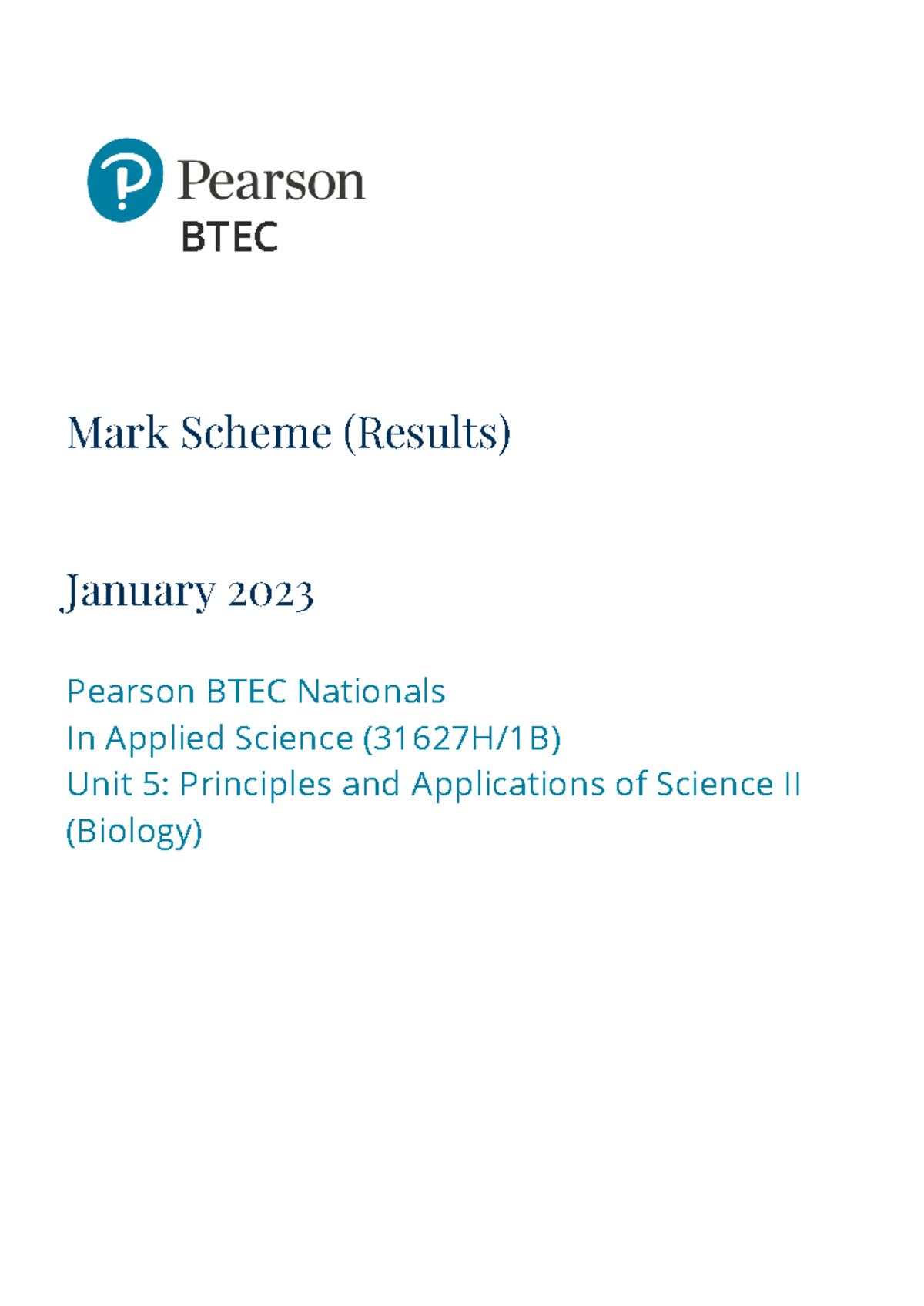 Pearson
BTEC

Mark Scheme (Results)

January 2023

Pearson BTEC Nationals
In Applied Science (31627H/1B)
Unit 5: Principles and Applications of Science II (Biology)